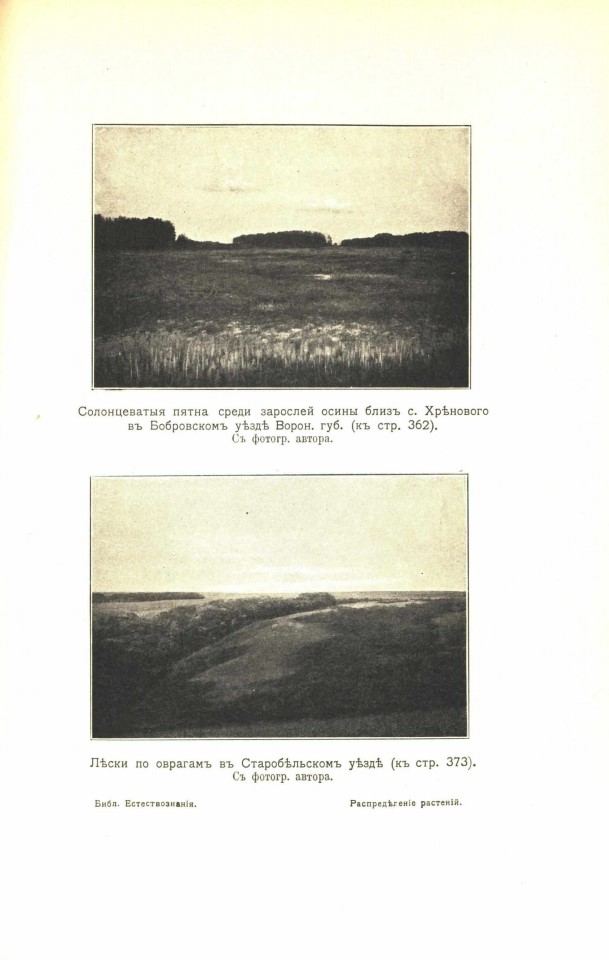 Солонцеватыя пятна среди зарослей осины близъ с. Хрѣнового въ Бобровскомъ уѣздѣ Ворон. губ. (къ стр. 362).
Съ фотогр. автора.

Лѣски по оврагамъ въ Старобѣльскомъ уѣздѣ (къ стр. 373).
Съ фотогр. автора.

Библ. Естествознанія.

Распредѣленіе растеній.